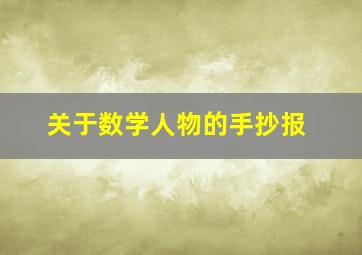 关于数学人物的手抄报